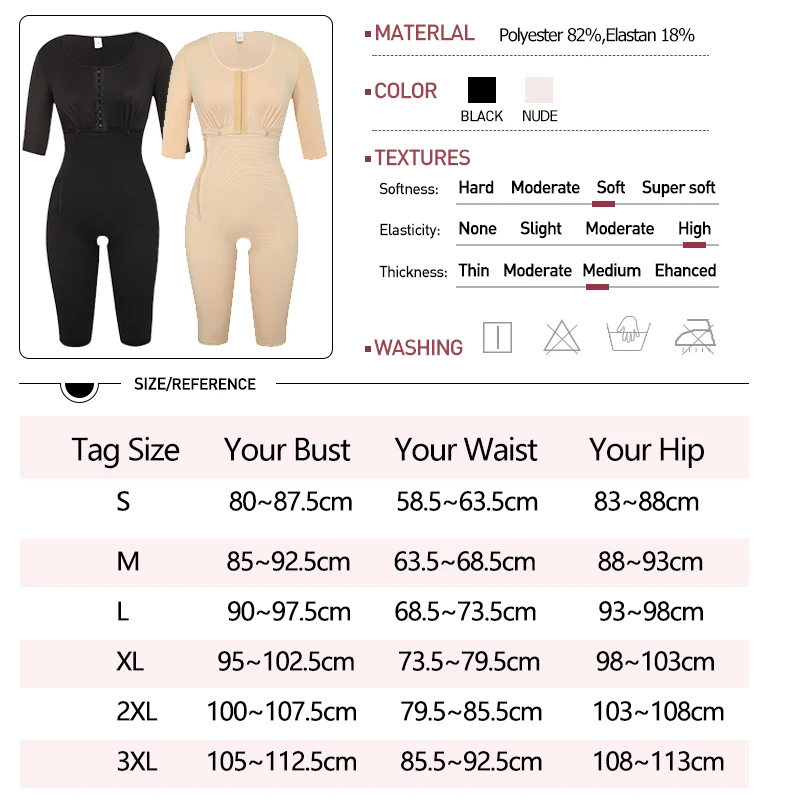 MATERLAL Polyester 82%,Elastan 18%

COLOR
BLACK NUDE

TEXTURES
Softness: Hard Moderate Soft Super soft
Elasticity: None Slight Moderate High
Thickness: Thin Moderate Medium Ehanced

WASHING

SIZE/REFERENCE

| Tag Size | Your Bust | Your Waist | Your Hip |
|---|---|---|---|
| S | 80~87.5cm | 58.5~63.5cm | 83~88cm |
| M | 85~92.5cm | 63.5~68.5cm | 88~93cm |
| L | 90~97.5cm | 68.5~73.5cm | 93~98cm |
| XL | 95~102.5cm | 73.5~79.5cm | 98~103cm |
| 2XL | 100~107.5cm | 79.5~85.5cm | 103~108cm |
| 3XL | 105~112.5cm | 85.5~92.5cm | 108~113cm |